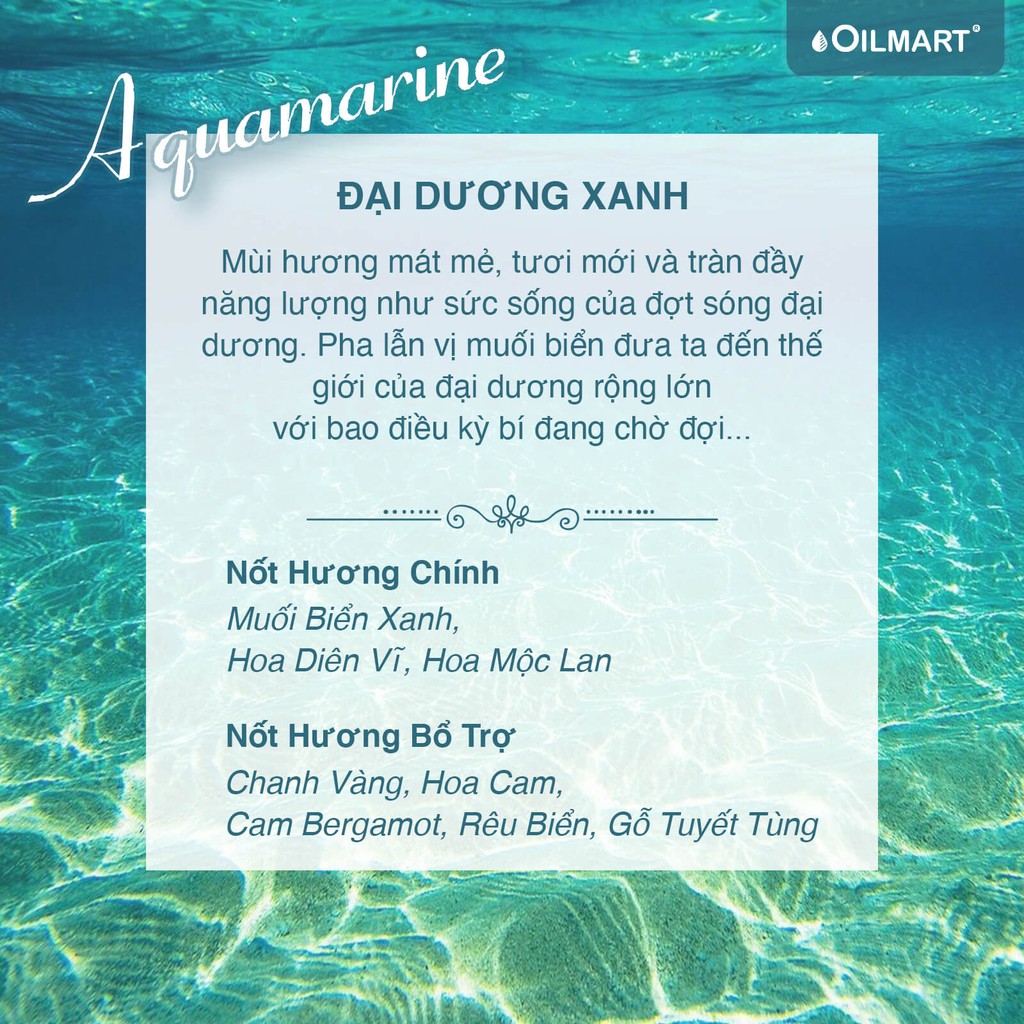 OILMART®

Aquamarine

ĐẠI DƯƠNG XANH

Mùi hương mát mẻ, tươi mới và tràn đầy năng lượng như sức sống của đợt sóng đại dương. Pha lẫn vị muối biển đưa ta đến thế giới của đại dương rộng lớn
với bao điều kỳ bí đang chờ đợi...

Nốt Hương Chính
Muối Biển Xanh,
Hoa Diên Vĩ, Hoa Mộc Lan

Nốt Hương Bổ Trợ
Chanh Vàng, Hoa Cam,
Cam Bergamot, Rêu Biển, Gỗ Tuyết Tùng